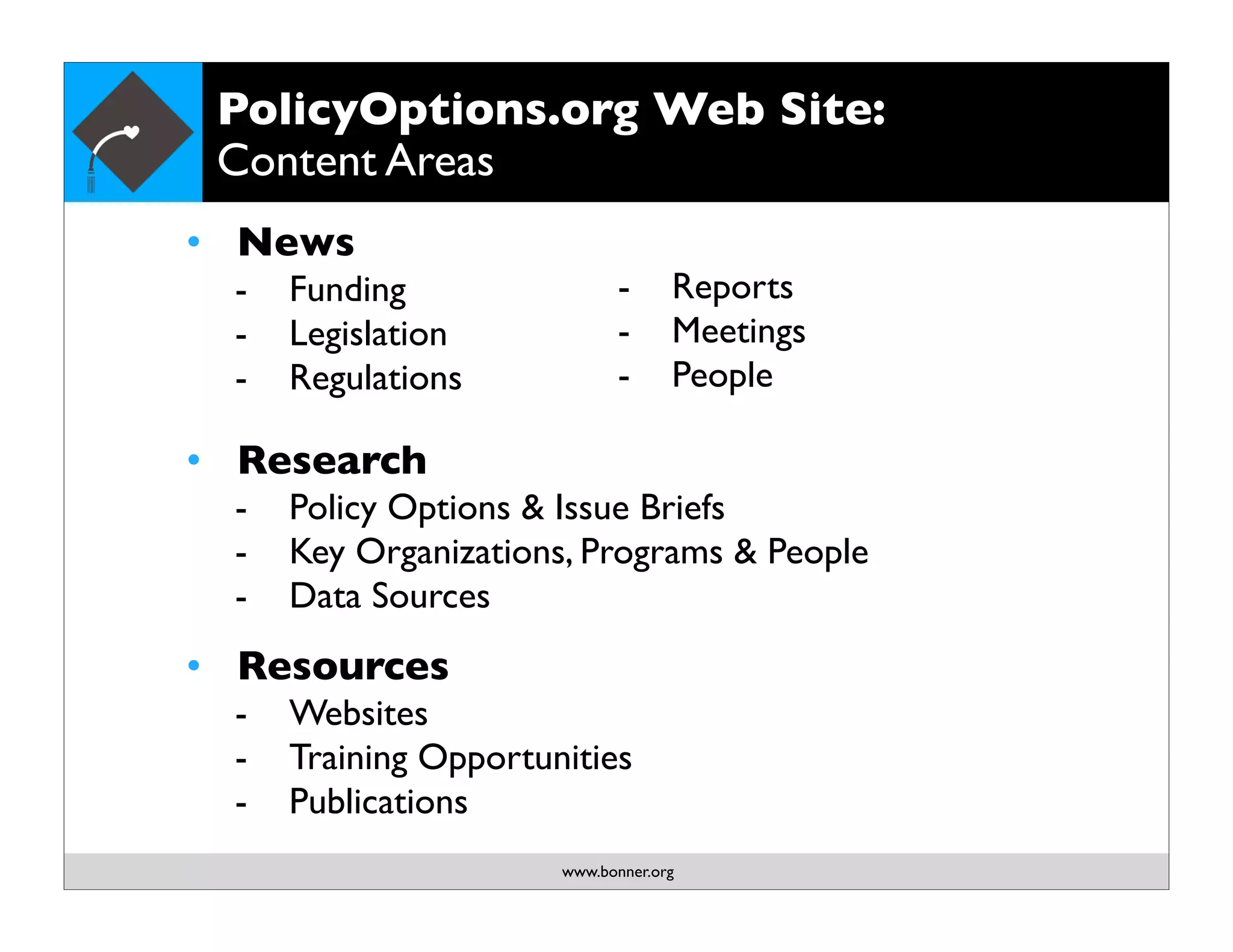 PolicyOptions.org Web Site:
Content Areas

• News
- Funding
- Legislation
- Regulations

- Reports
- Meetings
- People

• Research
- Policy Options & Issue Briefs
- Key Organizations, Programs & People
- Data Sources

• Resources
- Websites
- Training Opportunities
- Publications

www.bonner.org